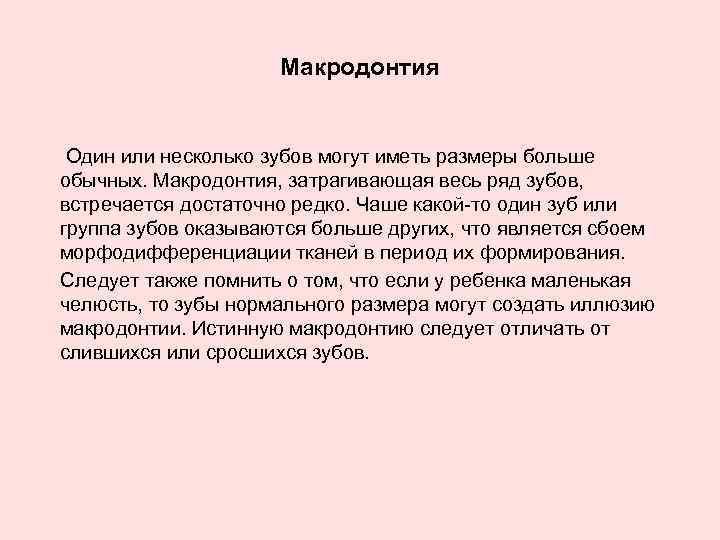 Макродонтия

Один или несколько зубов могут иметь размеры больше обычных. Макродонтия, затрагивающая весь ряд зубов, встречается достаточно редко. Чаше какой-то один зуб или группа зубов оказываются больше других, что является сбоем морфодифференциации тканей в период их формирования.

Следует также помнить о том, что если у ребенка маленькая челюсть, то зубы нормального размера могут создать иллюзию макродонтии. Истинную макродонтию следует отличать от слившихся или сросшихся зубов.